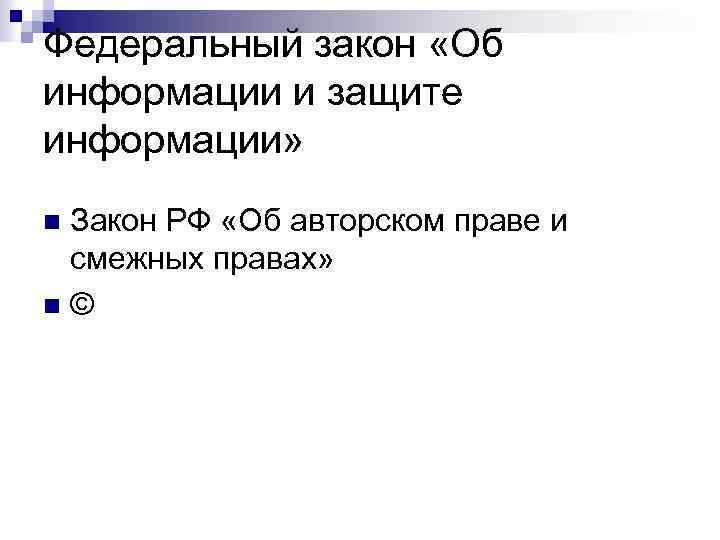 Федеральный закон «Об информации и защите информации»

Закон РФ «Об авторском праве и смежных правах»

©